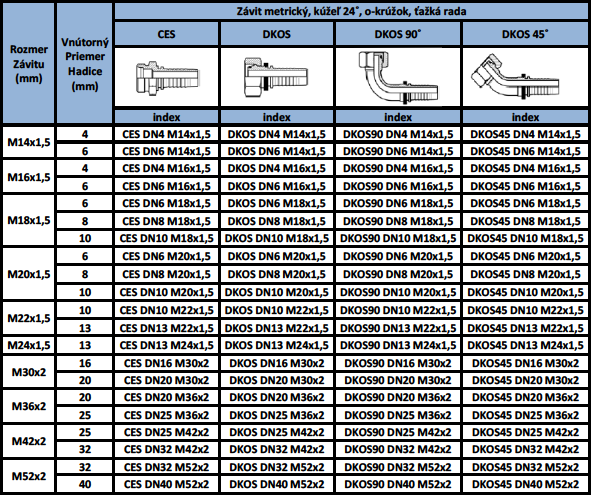 | Rozmer Závitu (mm) | Vnútorný Priemer Hadice (mm) | Závit metrický, kúžeľ 24˚, o-krúžok, ťažká rada | | | |
|---|---|---|---|---|---|
| | | CES | DKOS | DKOS 90˚ | DKOS 45˚ |
| | | index | index | index | index |
| M14x1,5 | 4 | CES DN4 M14x1,5 | DKOS DN4 M14x1,5 | DKOS90 DN4 M14x1,5 | DKOS45 DN4 M14x1,5 |
| | 6 | CES DN6 M14x1,5 | DKOS DN6 M14x1,5 | DKOS90 DN6 M14x1,5 | DKOS45 DN6 M14x1,5 |
| M16x1,5 | 4 | CES DN4 M16x1,5 | DKOS DN4 M16x1,5 | DKOS90 DN4 M16x1,5 | DKOS45 DN4 M16x1,5 |
| | 6 | CES DN6 M16x1,5 | DKOS DN6 M16x1,5 | DKOS90 DN6 M16x1,5 | DKOS45 DN6 M16x1,5 |
| M18x1,5 | 6 | CES DN6 M18x1,5 | DKOS DN6 M18x1,5 | DKOS90 DN6 M18x1,5 | DKOS45 DN6 M18x1,5 |
| | 8 | CES DN8 M18x1,5 | DKOS DN8 M18x1,5 | DKOS90 DN8 M18x1,5 | DKOS45 DN8 M18x1,5 |
| | 10 | CES DN10 M18x1,5 | DKOS DN10 M18x1,5 | DKOS90 DN10 M18x1,5 | DKOS45 DN10 M18x1,5 |
| M20x1,5 | 6 | CES DN6 M20x1,5 | DKOS DN6 M20x1,5 | DKOS90 DN6 M20x1,5 | DKOS45 DN6 M20x1,5 |
| | 8 | CES DN8 M20x1,5 | DKOS DN8 M20x1,5 | DKOS90 DN8 M20x1,5 | DKOS45 DN8 M20x1,5 |
| | 10 | CES DN10 M20x1,5 | DKOS DN10 M20x1,5 | DKOS90 DN10 M20x1,5 | DKOS45 DN10 M20x1,5 |
| M22x1,5 | 10 | CES DN10 M22x1,5 | DKOS DN10 M22x1,5 | DKOS90 DN10 M22x1,5 | DKOS45 DN10 M22x1,5 |
| | 13 | CES DN13 M22x1,5 | DKOS DN13 M22x1,5 | DKOS90 DN13 M22x1,5 | DKOS45 DN13 M22x1,5 |
| M24x1,5 | 13 | CES DN13 M24x1,5 | DKOS DN13 M24x1,5 | DKOS90 DN13 M24x1,5 | DKOS45 DN13 M24x1,5 |
| M30x2 | 16 | CES DN16 M30x2 | DKOS DN16 M30x2 | DKOS90 DN16 M30x2 | DKOS45 DN16 M30x2 |
| | 20 | CES DN20 M30x2 | DKOS DN20 M30x2 | DKOS90 DN20 M30x2 | DKOS45 DN20 M30x2 |
| M36x2 | 20 | CES DN20 M36x2 | DKOS DN20 M36x2 | DKOS90 DN20 M36x2 | DKOS45 DN20 M36x2 |
| | 25 | CES DN25 M36x2 | DKOS DN25 M36x2 | DKOS90 DN25 M36x2 | DKOS45 DN25 M36x2 |
| M42x2 | 25 | CES DN25 M42x2 | DKOS DN25 M42x2 | DKOS90 DN25 M42x2 | DKOS45 DN25 M42x2 |
| | 32 | CES DN32 M42x2 | DKOS DN32 M42x2 | DKOS90 DN32 M42x2 | DKOS45 DN32 M42x2 |
| M52x2 | 32 | CES DN32 M52x2 | DKOS DN32 M52x2 | DKOS90 DN32 M52x2 | DKOS45 DN32 M52x2 |
| | 40 | CES DN40 M52x2 | DKOS DN40 M52x2 | DKOS90 DN40 M52x2 | DKOS45 DN40 M52x2 |